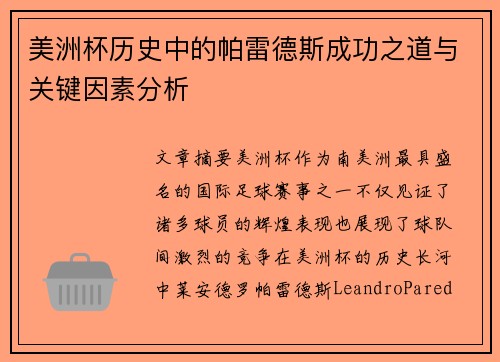 美洲杯历史中的帕雷德斯成功之道与关键因素分析

文章摘要美洲杯作为南美洲最具盛名的国际足球赛事之一不仅见证了诸多球员的辉煌表现也展现了球队间激烈的竞争在美洲杯的历史长河中莱安德罗帕雷德斯LeandroPared